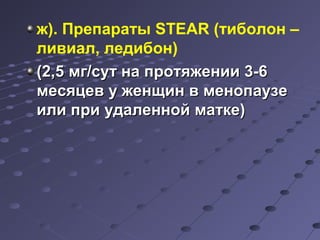 ж). Препараты STEAR (тиболон – ливиал, ледибон)

(2,5 мг/сут на протяжении 3-6 месяцев у женщин в менопаузе или при удаленной матке)